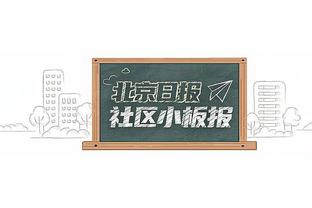 北京日报
社区小板报